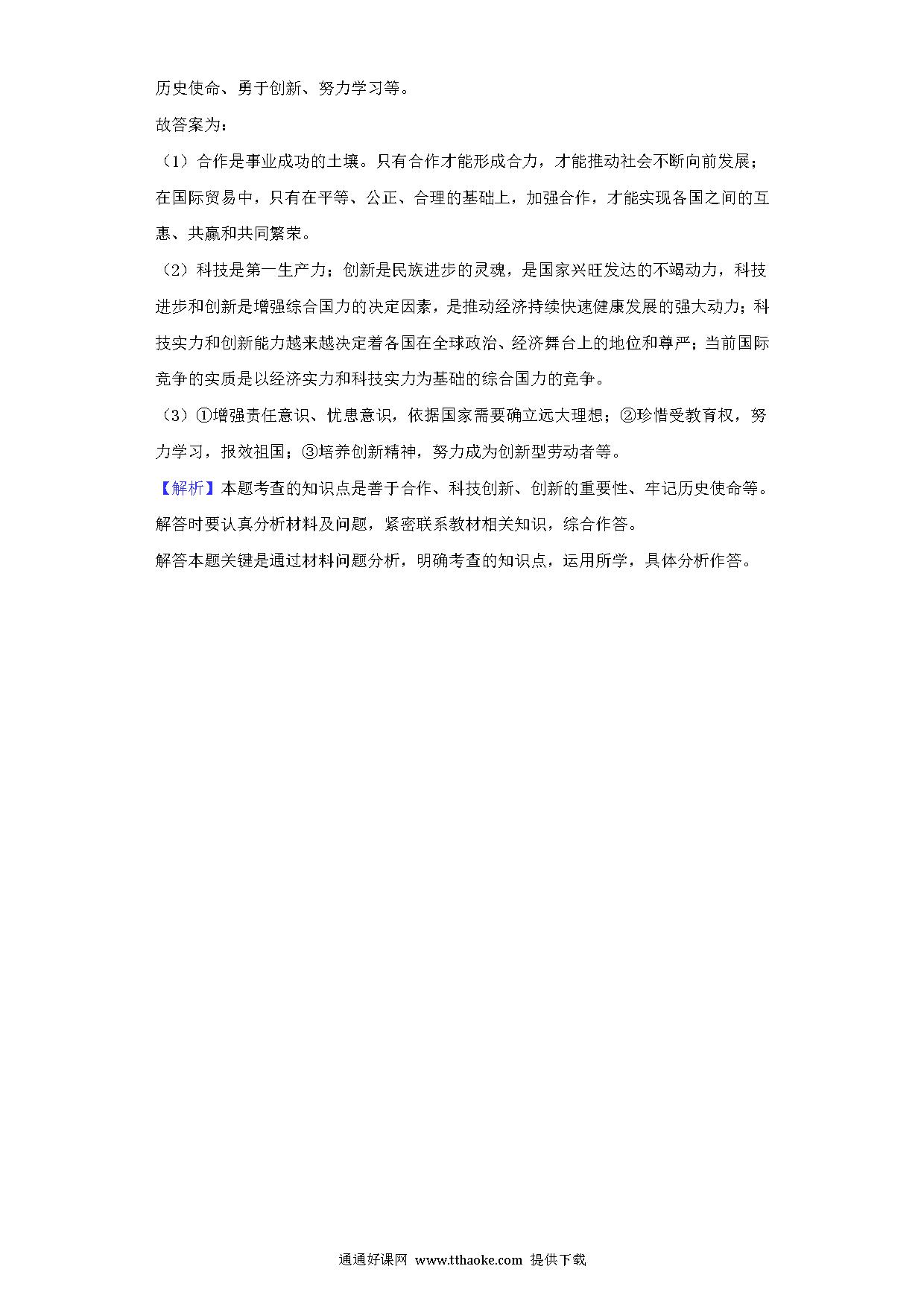 历史使命、勇于创新、努力学习等。

故答案为：

（1）合作是事业成功的土壤。只有合作才能形成合力，才能推动社会不断向前发展；在国际贸易中，只有在平等、公正、合理的基础上，加强合作，才能实现各国之间的互惠、共赢和共同繁荣。

（2）科技是第一生产力；创新是民族进步的灵魂，是国家兴旺发达的不竭动力，科技进步和创新是增强综合国力的决定因素，是推动经济持续快速健康发展的强大动力；科技实力和创新能力越来越决定着各国在全球政治、经济舞台上的地位和尊严；当前国际竞争的实质是以经济实力和科技实力为基础的综合国力的竞争。

（3）①增强责任意识、忧患意识，依据国家需要确立远大理想；②珍惜受教育权，努力学习，报效祖国；③培养创新精神，努力成为创新型劳动者等。

【解析】本题考查的知识点是善于合作、科技创新、创新的重要性、牢记历史使命等。解答时要认真分析材料及问题，紧密联系教材相关知识，综合作答。

解答本题关键是通过材料问题分析，明确考查的知识点，运用所学，具体分析作答。

通通好课网 www.tthaoke.com 提供下载